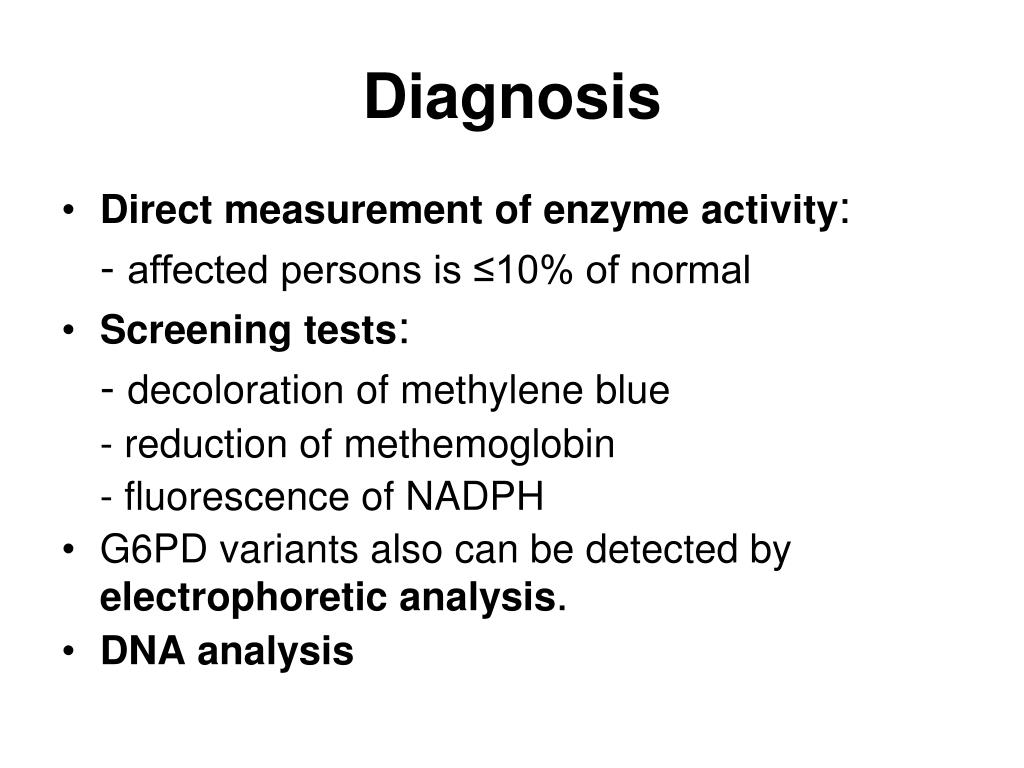 Diagnosis

• Direct measurement of enzyme activity:
- affected persons is ≤10% of normal
• Screening tests:
- decoloration of methylene blue
- reduction of methemoglobin
- fluorescence of NADPH
• G6PD variants also can be detected by electrophoretic analysis.
• DNA analysis